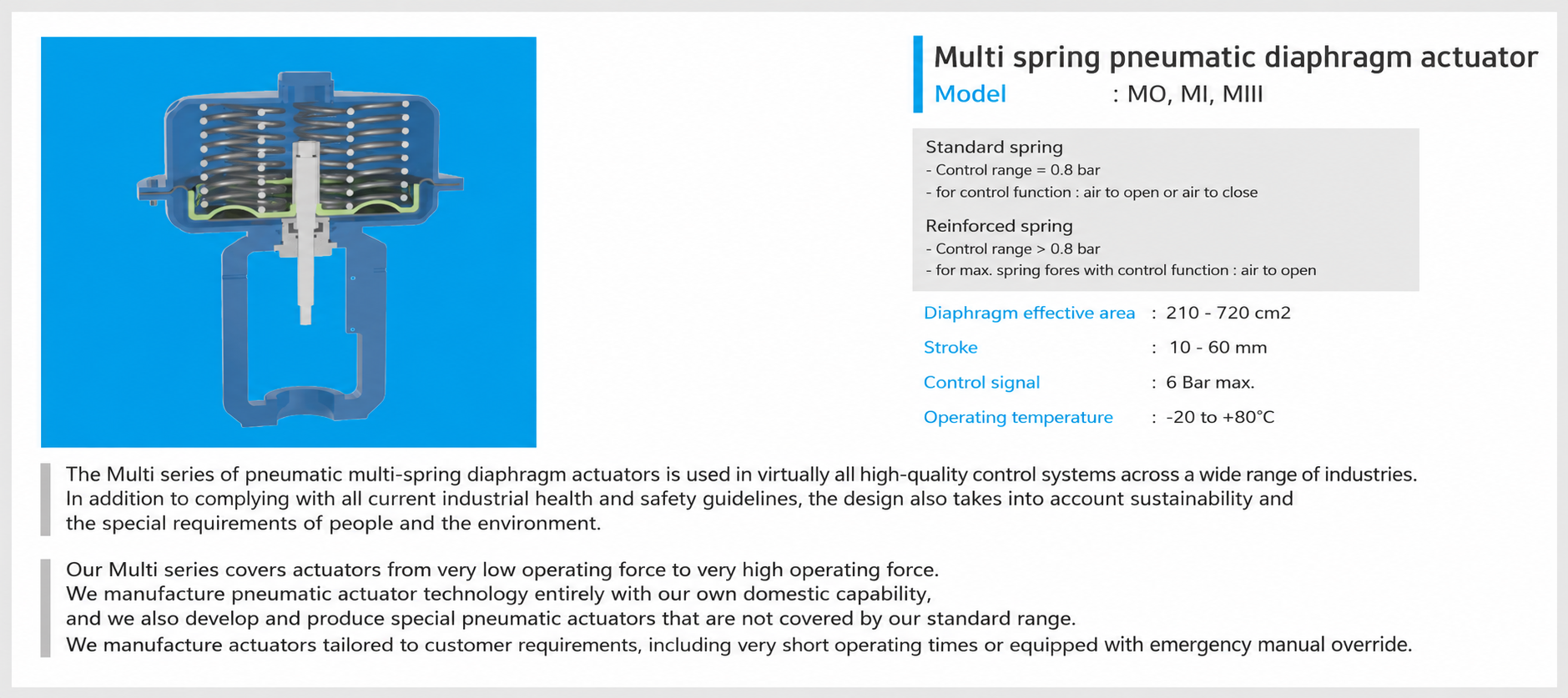 Multi spring pneumatic diaphragm actuator
Model : MO, MI, MIII

Standard spring
- Control range = 0.8 bar
- for control function : air to open or air to close

Reinforced spring
- Control range > 0.8 bar
- for max. spring fores with control function : air to open

Diaphragm effective area : 210 - 720 cm2
Stroke : 10 - 60 mm
Control signal : 6 Bar max.
Operating temperature : -20 to +80°C

The Multi series of pneumatic multi-spring diaphragm actuators is used in virtually all high-quality control systems across a wide range of industries. In addition to complying with all current industrial health and safety guidelines, the design also takes into account sustainability and the special requirements of people and the environment.

Our Multi series covers actuators from very low operating force to very high operating force.
We manufacture pneumatic actuator technology entirely with our own domestic capability,
and we also develop and produce special pneumatic actuators that are not covered by our standard range.
We manufacture actuators tailored to customer requirements, including very short operating times or equipped with emergency manual override.